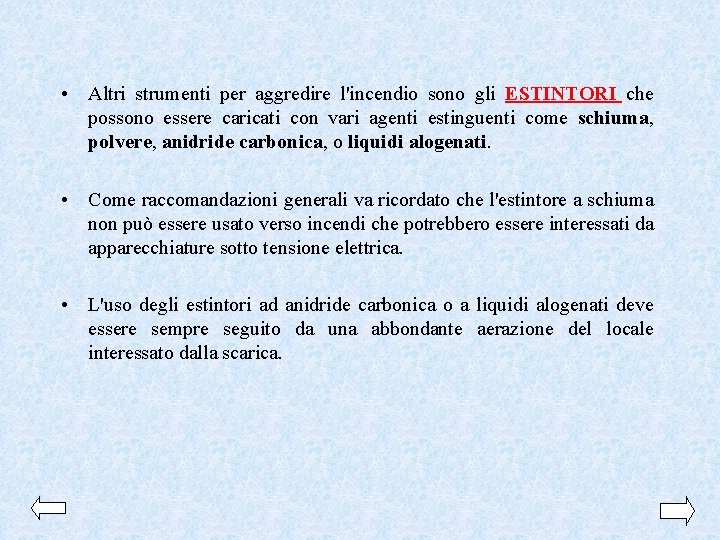 • Altri strumenti per aggredire l'incendio sono gli ESTINTORI che possono essere caricati con vari agenti estinguenti come schiuma, polvere, anidride carbonica, o liquidi alogenati.

• Come raccomandazioni generali va ricordato che l'estintore a schiuma non può essere usato verso incendi che potrebbero essere interessati da apparecchiature sotto tensione elettrica.

• L'uso degli estintori ad anidride carbonica o a liquidi alogenati deve essere sempre seguito da una abbondante aerazione del locale interessato dalla scarica.